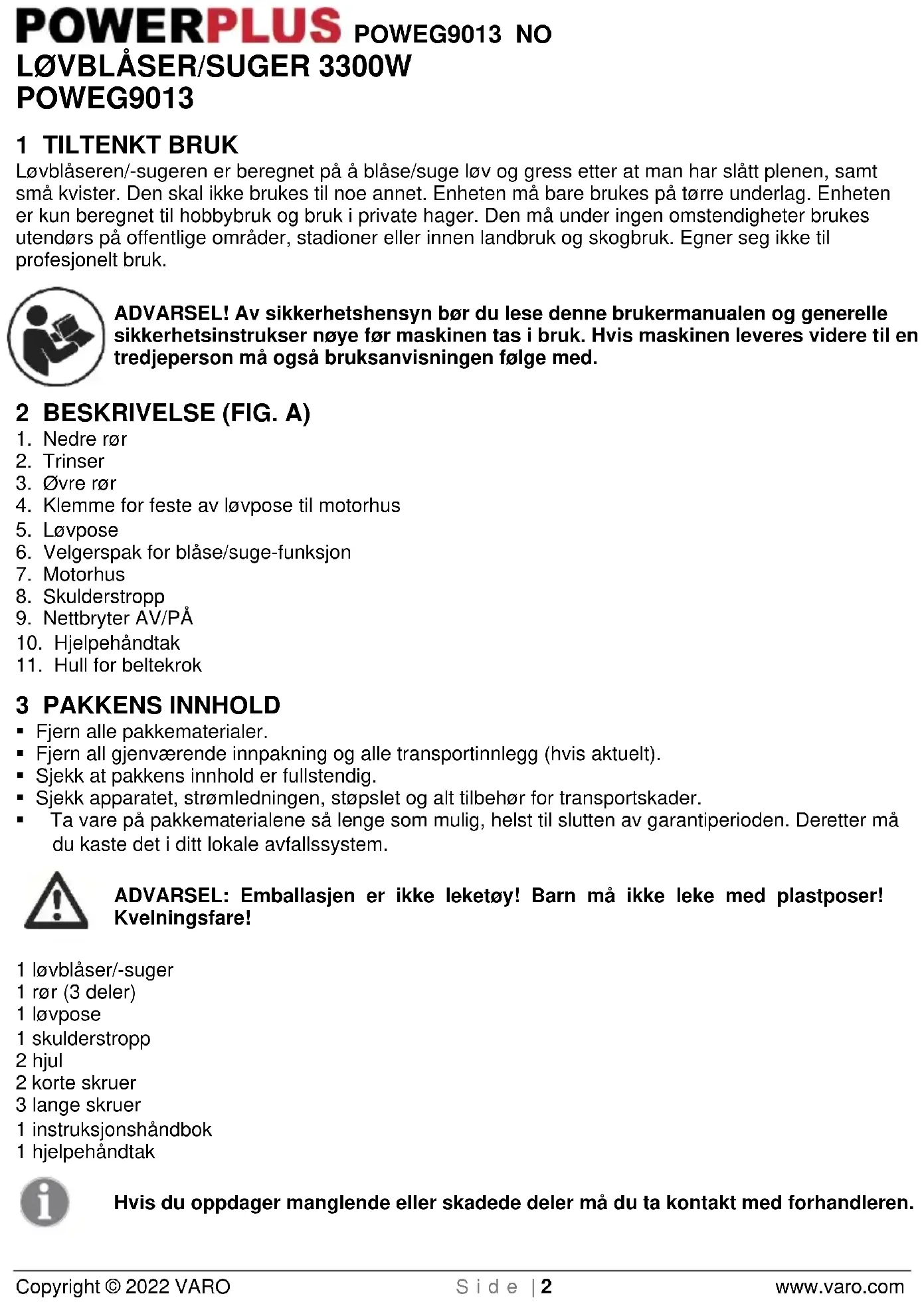 POWERPLUS POWEG9013 NO
LØVBLÅSER/SUGER 3300W
POWEG9013

1 TILTENKT BRUK
Løvblåseren/-sugeren er beregnet på å blåse/suge løv og gress etter at man har slått plenen, samt små kvister. Den skal ikke brukes til noe annet. Enheten må bare brukes på tørre underlag. Enheten er kun beregnet til hobbybruk og bruk i private hager. Den må under ingen omstendigheter brukes utendørs på offentlige områder, stadioner eller innen landbruk og skogbruk. Egner seg ikke til profesjonelt bruk.

ADVARSEL! Av sikkerhetshensyn bør du lese denne brukermanualen og generelle sikkerhetsinstrukser nøye før maskinen tas i bruk. Hvis maskinen leveres videre til en tredjeperson må også bruksanvisningen følge med.

2 BESKRIVELSE (FIG. A)
1. Nedre rør
2. Trinser
3. Øvre rør
4. Klemme for feste av løvpose til motorhus
5. Løvpose
6. Velgerspak for blåse/suge-funksjon
7. Motorhus
8. Skulderstropp
9. Nettbryter AV/PÅ
10. Hjelpehåndtak
11. Hull for beltekrok

3 PAKKENS INNHOLD
▪ Fjern alle pakkematerialer.
▪ Fjern all gjenværende innpakning og alle transportinnlegg (hvis aktuelt).
▪ Sjekk at pakkens innhold er fullstendig.
▪ Sjekk apparatet, strømledningen, støpslet og alt tilbehør for transportskader.
▪ Ta vare på pakkematerialene så lenge som mulig, helst til slutten av garantiperioden. Deretter må du kaste det i ditt lokale avfallssystem.

ADVARSEL: Emballasjen er ikke leketøy! Barn må ikke leke med plastposer! Kvelningsfare!

1 løvblåser/-suger
1 rør (3 deler)
1 løvpose
1 skulderstropp
2 hjul
2 korte skruer
3 lange skruer
1 instruksjonshåndbok
1 hjelpehåndtak

Hvis du oppdager manglende eller skadede deler må du ta kontakt med forhandleren.

Copyright © 2022 VARO Side | 2 www.varo.com